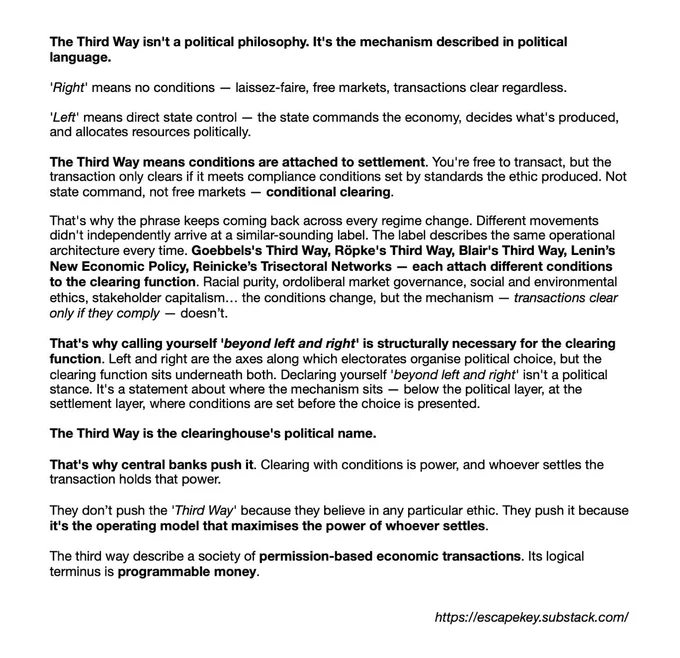 The Third Way isn't a political philosophy. It's the mechanism described in political language.

'Right' means no conditions — laissez-faire, free markets, transactions clear regardless.

'Left' means direct state control — the state commands the economy, decides what's produced, and allocates resources politically.

The Third Way means conditions are attached to settlement. You're free to transact, but the transaction only clears if it meets compliance conditions set by standards the ethic produced. Not state command, not free markets — conditional clearing.

That's why the phrase keeps coming back across every regime change. Different movements didn't independently arrive at a similar-sounding label. The label describes the same operational architecture every time. Goebbels's Third Way, Röpke's Third Way, Blair's Third Way, Lenin's New Economic Policy, Reinicke's Trisectoral Networks — each attach different conditions to the clearing function. Racial purity, ordoliberal market governance, social and environmental ethics, stakeholder capitalism… the conditions change, but the mechanism — transactions clear only if they comply — doesn't.

That's why calling yourself 'beyond left and right' is structurally necessary for the clearing function. Left and right are the axes along which electorates organise political choice, but the clearing function sits underneath both. Declaring yourself 'beyond left and right' isn't a political stance. It's a statement about where the mechanism sits — below the political layer, at the settlement layer, where conditions are set before the choice is presented.

The Third Way is the clearinghouse's political name.

That's why central banks push it. Clearing with conditions is power, and whoever settles the transaction holds that power.

They don't push the 'Third Way' because they believe in any particular ethic. They push it because it's the operating model that maximises the power of whoever settles.

The third way describe a society of permission-based economic transactions. Its logical terminus is programmable money.

https://escapekey.substack.com/